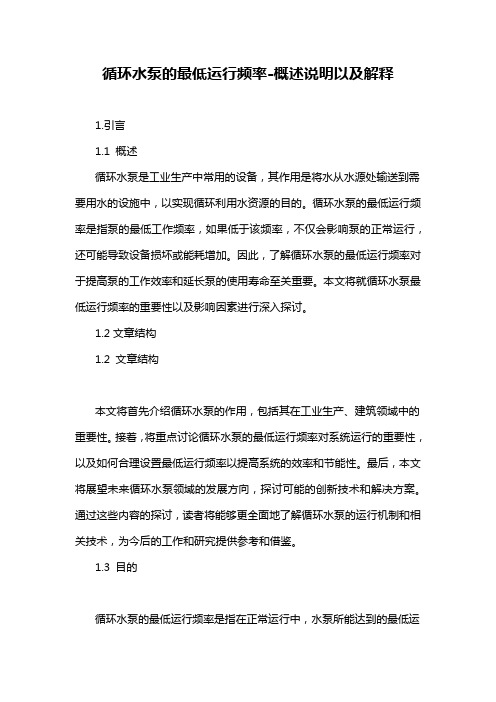 循环水泵的最低运行频率-概述说明以及解释

1.引言

1.1 概述

循环水泵是工业生产中常用的设备，其作用是将水从水源处输送到需要用水的设施中，以实现循环利用水资源的目的。循环水泵的最低运行频率是指泵的最低工作频率，如果低于该频率，不仅会影响泵的正常运行，还可能导致设备损坏或能耗增加。因此，了解循环水泵的最低运行频率对于提高泵的工作效率和延长泵的使用寿命至关重要。本文将就循环水泵最低运行频率的重要性以及影响因素进行深入探讨。

1.2 文章结构

1.2 文章结构

本文将首先介绍循环水泵的作用，包括其在工业生产、建筑领域中的重要性。接着，将重点讨论循环水泵的最低运行频率对系统运行的重要性，以及如何合理设置最低运行频率以提高系统的效率和节能性。最后，本文将展望未来循环水泵领域的发展方向，探讨可能的创新技术和解决方案。通过这些内容的探讨，读者将能够更全面地了解循环水泵的运行机制和相关技术，为今后的工作和研究提供参考和借鉴。

1.3 目的

循环水泵的最低运行频率是指在正常运行中，水泵所能达到的最低运